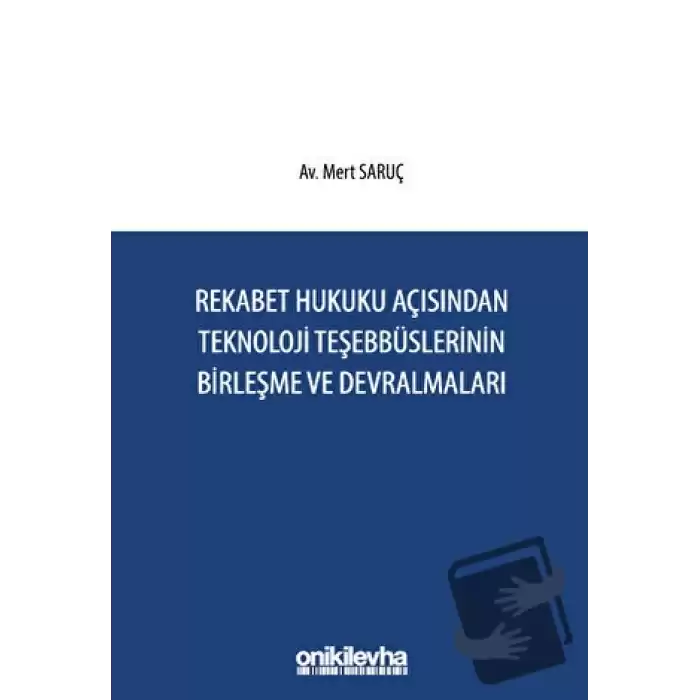 Av. Mert SARUÇ

REKABET HUKUKU AÇISINDAN TEKNOLOJİ TEŞEBBÜSLERİNİN BİRLEŞME VE DEVRALMALARI

onikilevha